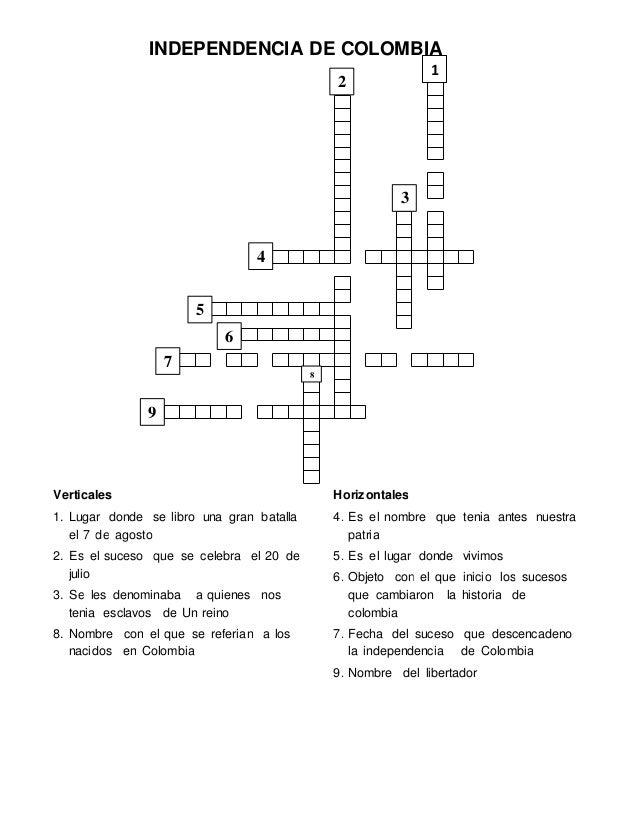 INDEPENDENCIA DE COLOMBIA

1
2
3
4
5
6
7
8
9

Verticales

1. Lugar donde se libro una gran batalla el 7 de agosto

2. Es el suceso que se celebra el 20 de julio

3. Se les denominaba a quienes nos tenia esclavos de Un reino

8. Nombre con el que se referian a los nacidos en Colombia

Horizontales

4. Es el nombre que tenia antes nuestra patria

5. Es el lugar donde vivimos

6. Objeto con el que inicio los sucesos que cambiaron la historia de colombia

7. Fecha del suceso que descencadeno la independencia de Colombia

9. Nombre del libertador